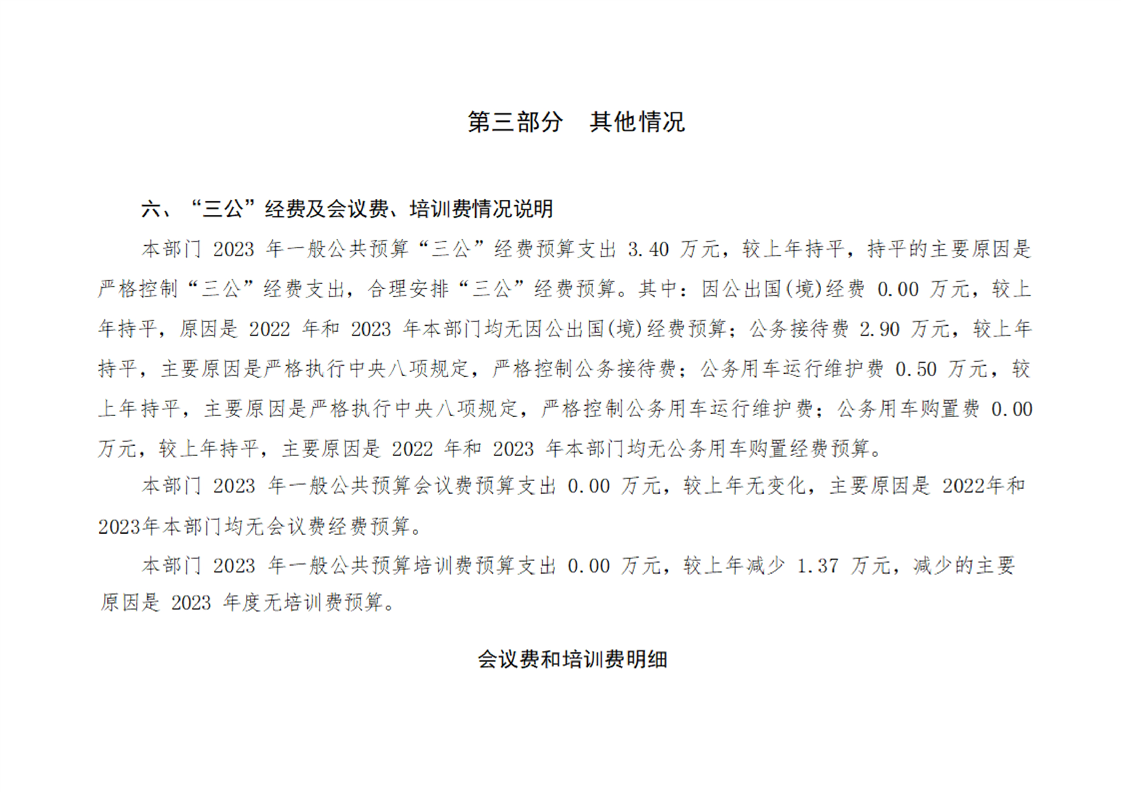 第三部分　其他情况

六、“三公”经费及会议费、培训费情况说明

本部门 2023 年一般公共预算“三公”经费预算支出 3.40 万元，较上年持平，持平的主要原因是严格控制“三公”经费支出，合理安排“三公”经费预算。其中：因公出国(境)经费 0.00 万元，较上年持平，原因是 2022 年和 2023 年本部门均无因公出国(境)经费预算；公务接待费 2.90 万元，较上年持平，主要原因是严格执行中央八项规定，严格控制公务接待费；公务用车运行维护费 0.50 万元，较上年持平，主要原因是严格执行中央八项规定，严格控制公务用车运行维护费；公务用车购置费 0.00 万元，较上年持平，主要原因是 2022 年和 2023 年本部门均无公务用车购置经费预算。

本部门 2023 年一般公共预算会议费预算支出 0.00 万元，较上年无变化，主要原因是 2022年和 2023年本部门均无会议费经费预算。

本部门 2023 年一般公共预算培训费预算支出 0.00 万元，较上年减少 1.37 万元，减少的主要原因是 2023 年度无培训费预算。

会议费和培训费明细